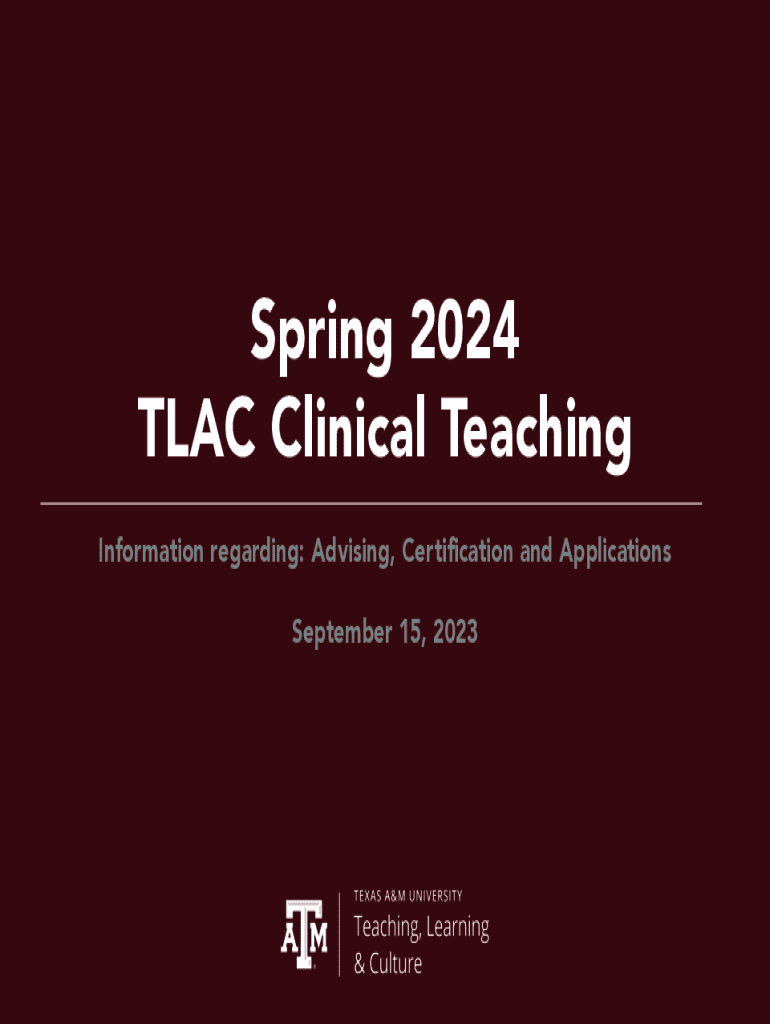 Spring 2024
TLAC Clinical Teaching

Information regarding: Advising, Certification and Applications

September 15, 2023

ATM

TEXAS A&M UNIVERSITY
Teaching, Learning
& Culture